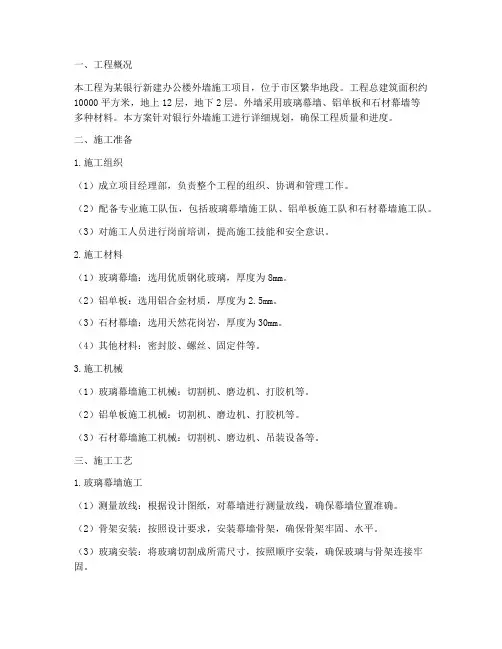 一、工程概况

本工程为某银行新建办公楼外墙施工项目，位于市区繁华地段。工程总建筑面积约10000平方米，地上12层，地下2层。外墙采用玻璃幕墙、铝单板和石材幕墙等多种材料。本方案针对银行外墙施工进行详细规划，确保工程质量和进度。

二、施工准备

1.施工组织

（1）成立项目经理部，负责整个工程的组织、协调和管理工作。

（2）配备专业施工队伍，包括玻璃幕墙施工队、铝单板施工队和石材幕墙施工队。

（3）对施工人员进行岗前培训，提高施工技能和安全意识。

2.施工材料

（1）玻璃幕墙：选用优质钢化玻璃，厚度为8mm。

（2）铝单板：选用铝合金材质，厚度为2.5mm。

（3）石材幕墙：选用天然花岗岩，厚度为30mm。

（4）其他材料：密封胶、螺丝、固定件等。

3.施工机械

（1）玻璃幕墙施工机械：切割机、磨边机、打胶机等。

（2）铝单板施工机械：切割机、磨边机、打胶机等。

（3）石材幕墙施工机械：切割机、磨边机、吊装设备等。

三、施工工艺

1.玻璃幕墙施工

（1）测量放线：根据设计图纸，对幕墙进行测量放线，确保幕墙位置准确。

（2）骨架安装：按照设计要求，安装幕墙骨架，确保骨架牢固、水平。

（3）玻璃安装：将玻璃切割成所需尺寸，按照顺序安装，确保玻璃与骨架连接牢固。